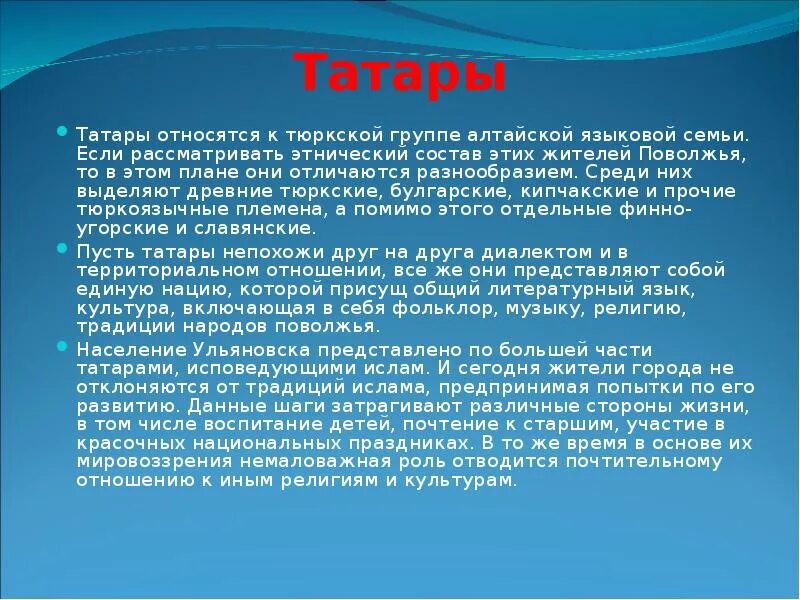 Татары

Татары относятся к тюркской группе алтайской языковой семьи. Если рассматривать этнический состав этих жителей Поволжья, то в этом плане они отличаются разнообразием. Среди них выделяют древние тюркские, булгарские, кипчакские и прочие тюркоязычные племена, а помимо этого отдельные финно-угорские и славянские.

Пусть татары непохожи друг на друга диалектом и в территориальном отношении, все же они представляют собой единую нацию, которой присущ общий литературный язык, культура, включающая в себя фольклор, музыку, религию, традиции народов поволжья.

Население Ульяновска представлено по большей части татарами, исповедующими ислам. И сегодня жители города не отклоняются от традиций ислама, предпринимая попытки по его развитию. Данные шаги затрагивают различные стороны жизни, в том числе воспитание детей, почтение к старшим, участие в красочных национальных праздниках. В то же время в основе их мировоззрения немаловажная роль отводится почтительному отношению к иным религиям и культурам.